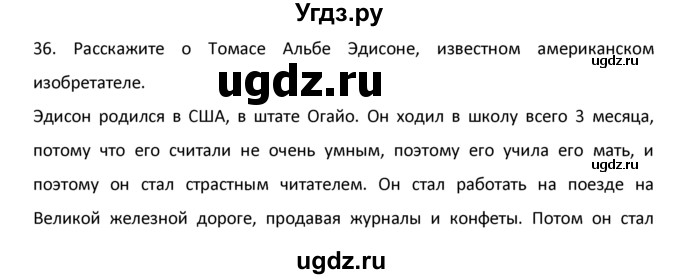 Угдз.ру

36. Расскажите о Томасе Альбе Эдисоне, известном американском изобретателе.

ugdz.ru

ugdz.ru

Эдисон родился в США, в штате Огайо. Он ходил в школу всего 3 месяца, потому что его считали не очень умным, поэтому его учила его мать, и поэтому он стал страстным читателем. Он стал работать на поезде на Великой железной дороге, продавая журналы и конфеты. Потом он стал

ugdz.ru

ugdz.ru